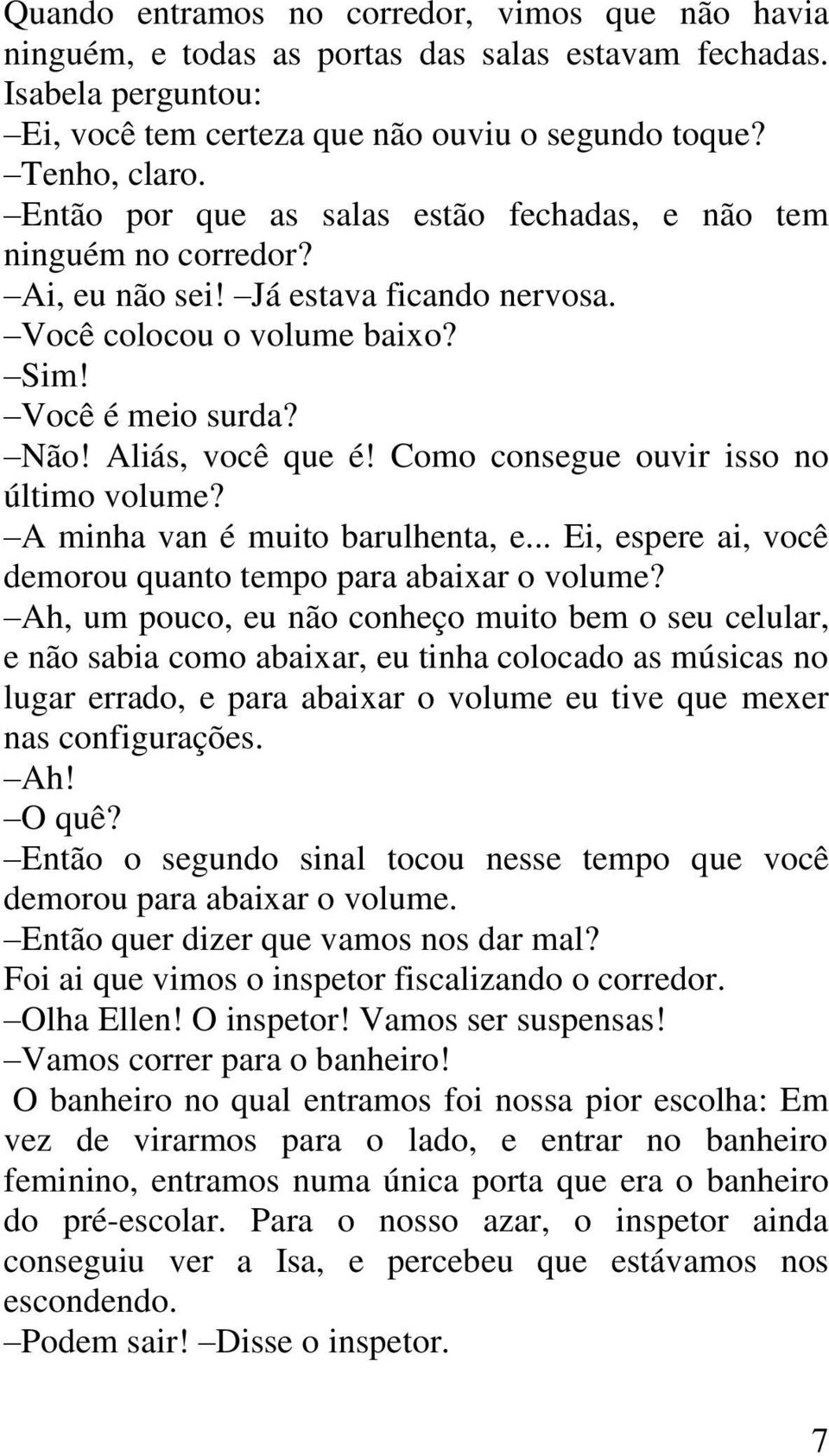 Quando entramos no corredor, vimos que não havia ninguém, e todas as portas das salas estavam fechadas. Isabela perguntou:
–Ei, você tem certeza que não ouviu o segundo toque?
–Tenho, claro.
–Então por que as salas estão fechadas, e não tem ninguém no corredor?
–Ai, eu não sei! –Já estava ficando nervosa.
–Você colocou o volume baixo?
–Sim!
–Você é meio surda?
–Não! Aliás, você que é! Como consegue ouvir isso no último volume?
–A minha van é muito barulhenta, e... Ei, espere ai, você demorou quanto tempo para abaixar o volume?
–Ah, um pouco, eu não conheço muito bem o seu celular, e não sabia como abaixar, eu tinha colocado as músicas no lugar errado, e para abaixar o volume eu tive que mexer nas configurações.
–Ah!
–O quê?
–Então o segundo sinal tocou nesse tempo que você demorou para abaixar o volume.
–Então quer dizer que vamos nos dar mal?
Foi ai que vimos o inspetor fiscalizando o corredor.
–Olha Ellen! O inspetor! Vamos ser suspensas!
–Vamos correr para o banheiro!
O banheiro no qual entramos foi nossa pior escolha: Em vez de virarmos para o lado, e entrar no banheiro feminino, entramos numa única porta que era o banheiro do pré-escolar. Para o nosso azar, o inspetor ainda conseguiu ver a Isa, e percebeu que estávamos nos escondendo.
–Podem sair! –Disse o inspetor.

7